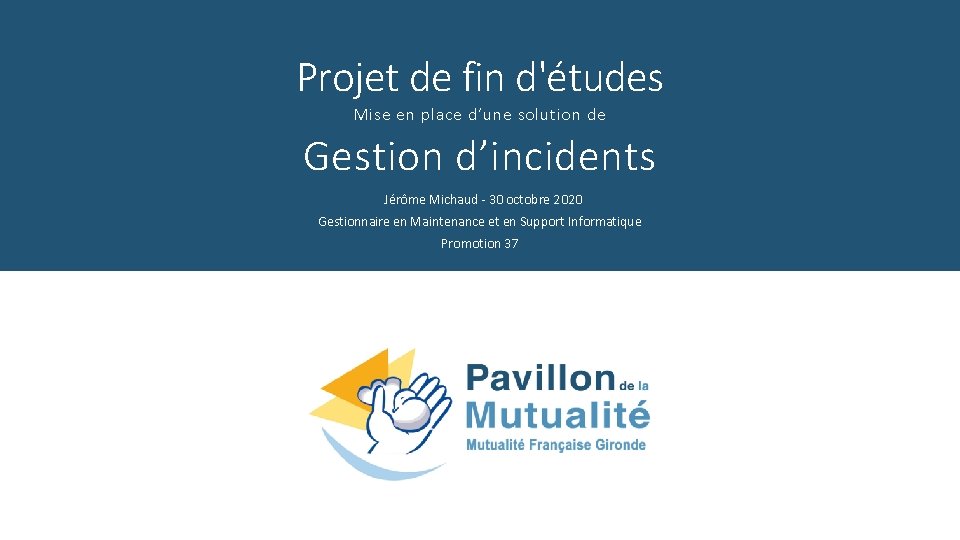 Projet de fin d'études

Mise en place d'une solution de

Gestion d'incidents

Jérôme Michaud - 30 octobre 2020

Gestionnaire en Maintenance et en Support Informatique

Promotion 37

Pavillon de la
Mutualité
Mutualité Française Gironde